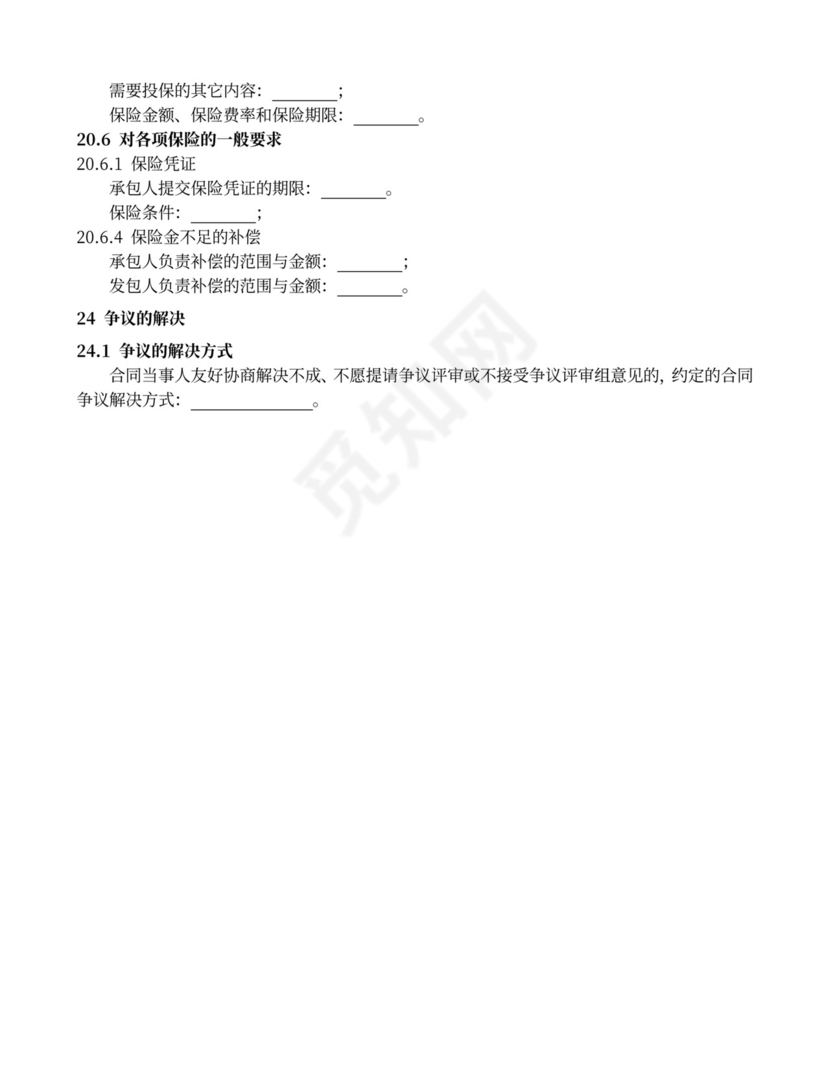 需要投保的其它内容：________；
保险金额、保险费率和保险期限：________。
20.6 对各项保险的一般要求
20.6.1 保险凭证
承包人提交保险凭证的期限：________。
保险条件：________；
20.6.4 保险金不足的补偿
承包人负责补偿的范围与金额：________；
发包人负责补偿的范围与金额：________。
24 争议的解决
24.1 争议的解决方式
合同当事人友好协商解决不成、不愿提请争议评审或不接受争议评审组意见的，约定的合同争议解决方式：______________。
觅知网